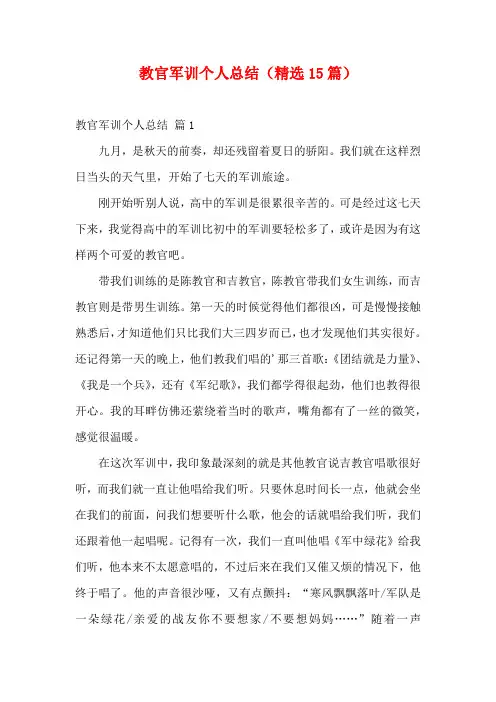 教官军训个人总结（精选15篇）

教官军训个人总结 篇1

九月，是秋天的前奏，却还残留着夏日的骄阳。我们就在这样烈日当头的天气里，开始了七天的军训旅途。

刚开始听别人说，高中的军训是很累很辛苦的。可是经过这七天下来，我觉得高中的军训比初中的军训要轻松多了，或许是因为有这样两个可爱的教官吧。

带我们训练的是陈教官和吉教官，陈教官带我们女生训练，而吉教官则是带男生训练。第一天的时候觉得他们都很凶，可是慢慢接触熟悉后，才知道他们只比我们大三四岁而已，也才发现他们其实很好。还记得第一天的晚上，他们教我们唱的＇那三首歌：《团结就是力量》、《我是一个兵》，还有《军纪歌》，我们都学得很起劲，他们也教得很开心。我的耳畔仿佛还萦绕着当时的歌声，嘴角都有了一丝的微笑，感觉很温暖。

在这次军训中，我印象最深刻的就是其他教官说吉教官唱歌很好听，而我们就一直让他唱给我们听。只要休息时间长一点，他就会坐在我们的前面，问我们想要听什么歌，他会的话就唱给我们听，我们还跟着他一起唱呢。记得有一次，我们一直叫他唱《军中绿花》给我们听，他本来不太愿意唱的，不过后来在我们又催又烦的情况下，他终于唱了。他的声音很沙哑，又有点颤抖：“寒风飘飘落叶/军队是一朵绿花/亲爱的战友你不要想家/不要想妈妈……”随着一声